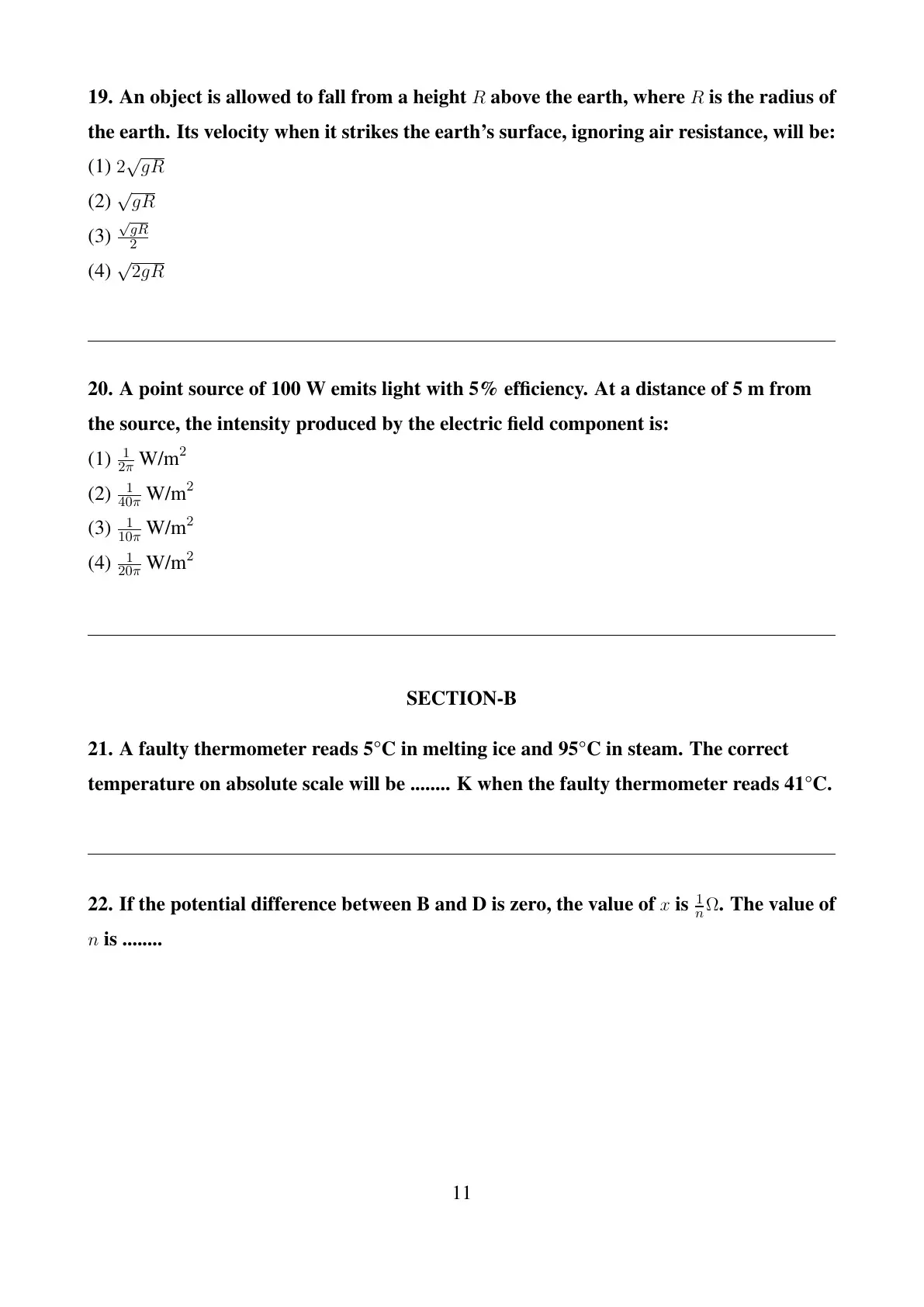 19. An object is allowed to fall from a height $R$ above the earth, where $R$ is the radius of the earth. Its velocity when it strikes the earth's surface, ignoring air resistance, will be:
(1) $2\sqrt{gR}$
(2) $\sqrt{gR}$
(3) $\frac{\sqrt{gR}}{2}$
(4) $\sqrt{2gR}$

20. A point source of 100 W emits light with 5% efficiency. At a distance of 5 m from the source, the intensity produced by the electric field component is:
(1) $\frac{1}{2\pi}$ W/m$^2$
(2) $\frac{1}{40\pi}$ W/m$^2$
(3) $\frac{1}{10\pi}$ W/m$^2$
(4) $\frac{1}{20\pi}$ W/m$^2$

SECTION-B

21. A faulty thermometer reads 5°C in melting ice and 95°C in steam. The correct temperature on absolute scale will be ........ K when the faulty thermometer reads 41°C.

22. If the potential difference between B and D is zero, the value of $x$ is $\frac{1}{n}\Omega$. The value of $n$ is ........

11